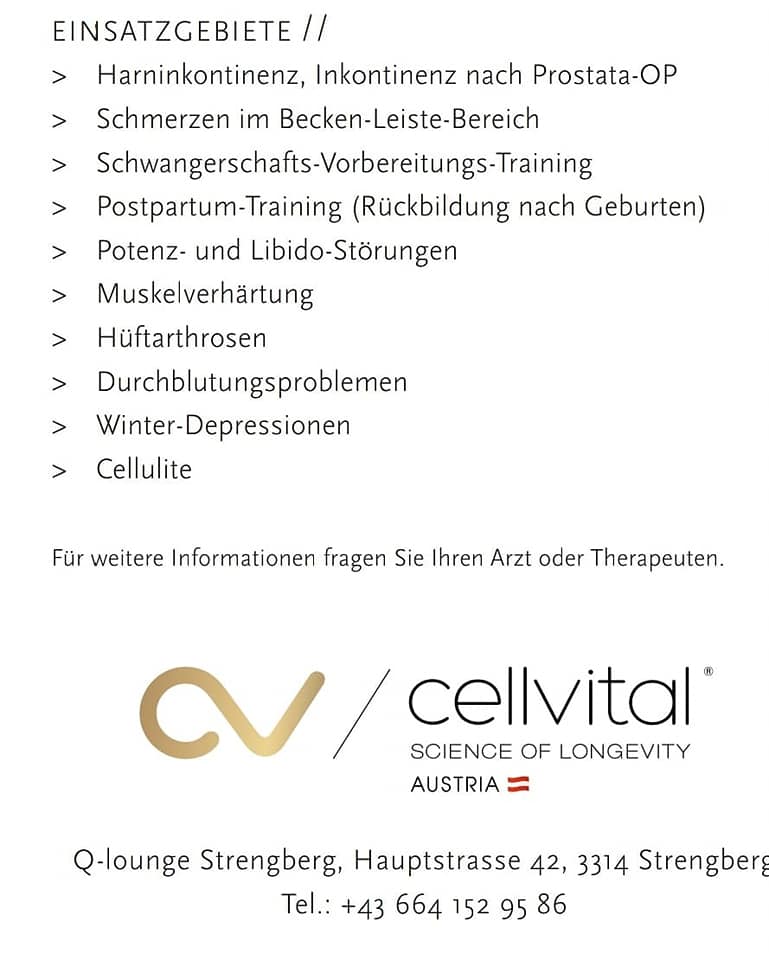 EINSATZGEBIETE //

> Harninkontinenz, Inkontinenz nach Prostata-OP
> Schmerzen im Becken-Leiste-Bereich
> Schwangerschafts-Vorbereitungs-Training
> Postpartum-Training (Rückbildung nach Geburten)
> Potenz- und Libido-Störungen
> Muskelverhärtung
> Hüftarthrosen
> Durchblutungsproblemen
> Winter-Depressionen
> Cellulite

Für weitere Informationen fragen Sie Ihren Arzt oder Therapeuten.

cellvital®
SCIENCE OF LONGEVITY
AUSTRIA

Q-lounge Strengberg, Hauptstrasse 42, 3314 Strengberg
Tel.: +43 664 152 95 86